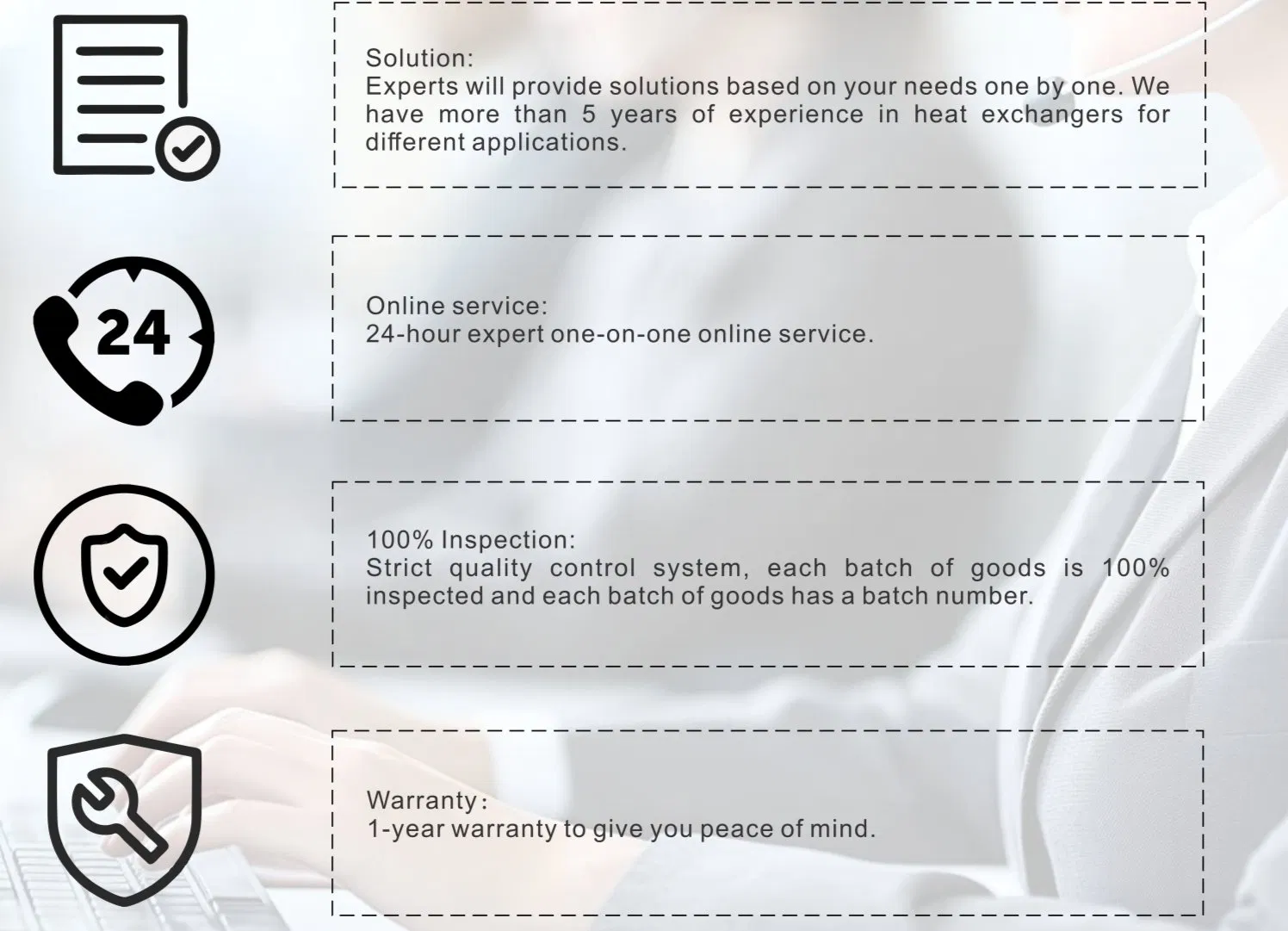 Solution:
Experts will provide solutions based on your needs one by one. We have more than 5 years of experience in heat exchangers for different applications.

24

Online service:
24-hour expert one-on-one online service.

100% Inspection:
Strict quality control system, each batch of goods is 100% inspected and each batch of goods has a batch number.

Warranty：
1-year warranty to give you peace of mind.